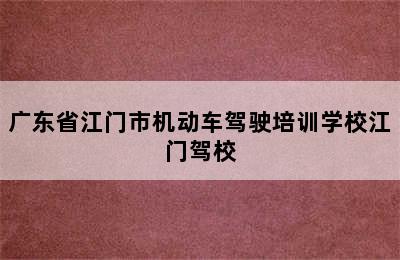 广东省江门市机动车驾驶培训学校江门驾校